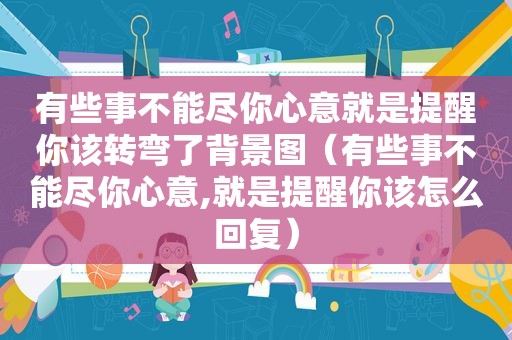 有些事不能尽你心意就是提醒你该转弯了背景图（有些事不能尽你心意,就是提醒你该怎么回复）